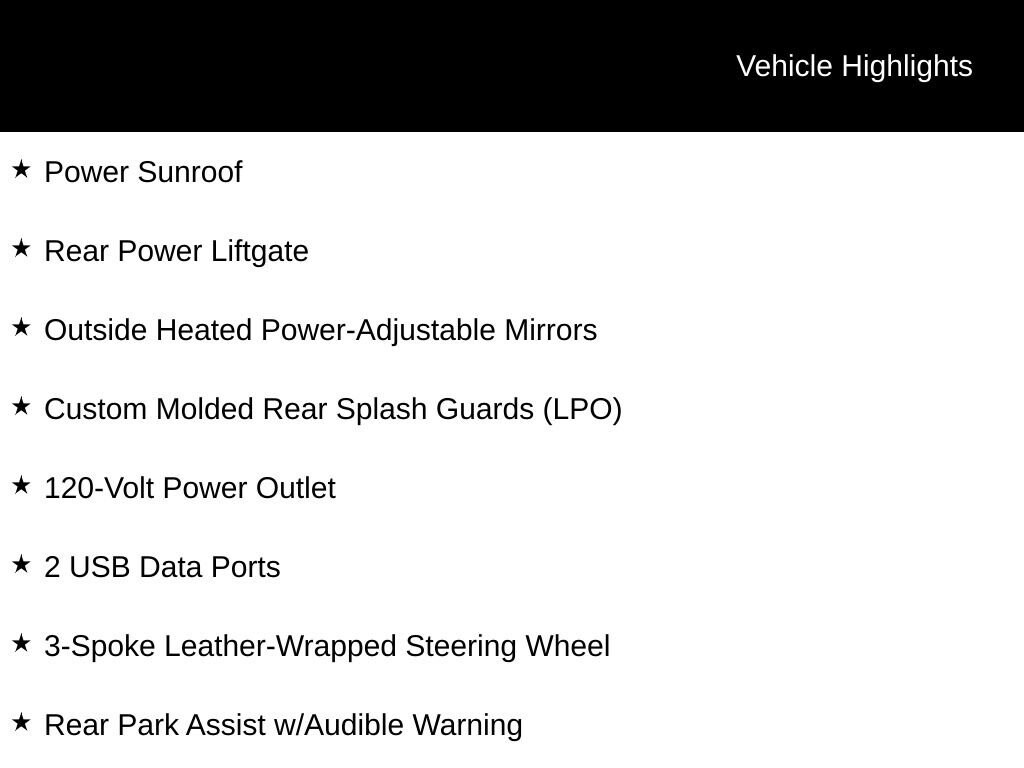 Vehicle Highlights

★ Power Sunroof

★ Rear Power Liftgate

★ Outside Heated Power-Adjustable Mirrors

★ Custom Molded Rear Splash Guards (LPO)

★ 120-Volt Power Outlet

★ 2 USB Data Ports

★ 3-Spoke Leather-Wrapped Steering Wheel

★ Rear Park Assist w/Audible Warning